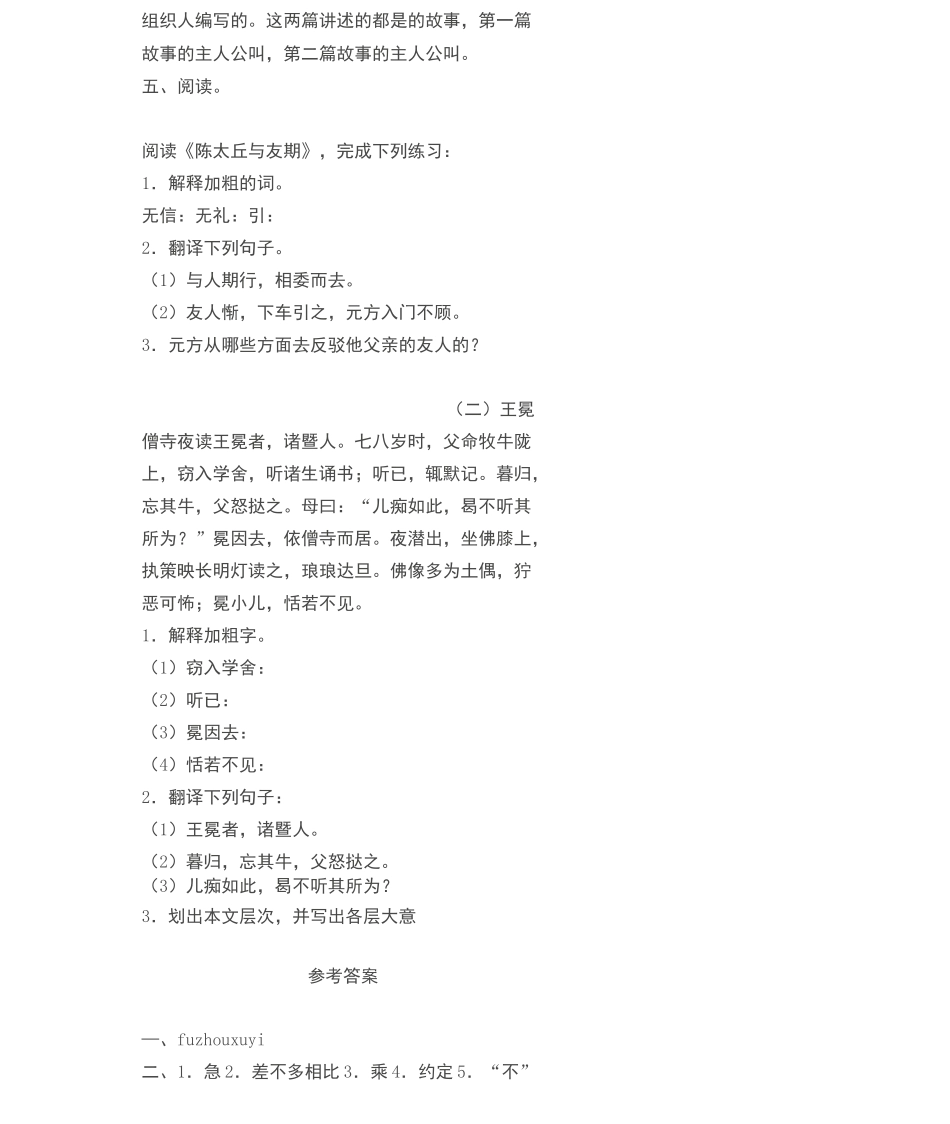 组织人编写的。这两篇讲述的都是的故事，第一篇故事的主人公叫，第二篇故事的主人公叫。
五、阅读。

阅读《陈太丘与友期》，完成下列练习：
1．解释加粗的词。
无信：无礼：引：
2．翻译下列句子。
（1）与人期行，相委而去。
（2）友人惭，下车引之，元方入门不顾。
3．元方从哪些方面去反驳他父亲的友人的？

（二）王冕
僧寺夜读王冕者，诸暨人。七八岁时，父命牧牛陇上，窃入学舍，听诸生诵书；听已，辄默记。暮归，忘其牛，父怒挞之。母曰：“儿痴如此，曷不听其所为？”冕因去，依僧寺而居。夜潜出，坐佛膝上，执策映长明灯读之，琅琅达旦。佛像多为土偶，狞恶可怖；冕小儿，恬若不见。
1．解释加粗字。
（1）窃入学舍：
（2）听已：
（3）冕因去：
（4）恬若不见：
2．翻译下列句子：
（1）王冕者，诸暨人。
（2）暮归，忘其牛，父怒挞之。
（3）儿痴如此，曷不听其所为？
3．划出本文层次，并写出各层大意

参考答案

一、fuzhouxuyi
二、1．急 2．差不多相比 3．乘 4．约定 5．“不”